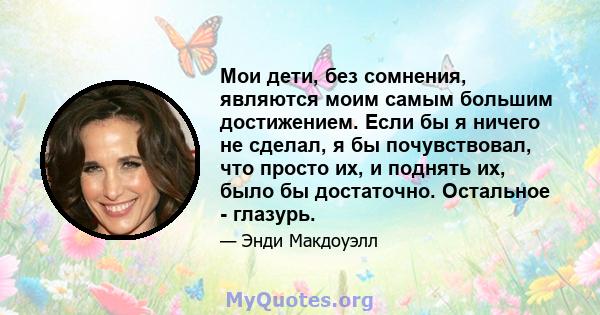 Мои дети, без сомнения, являются моим самым большим достижением. Если бы я ничего не сделал, я бы почувствовал, что просто их, и поднять их, было бы достаточно. Остальное - глазурь.

— Энди Макдоуэлл

MyQuotes.org